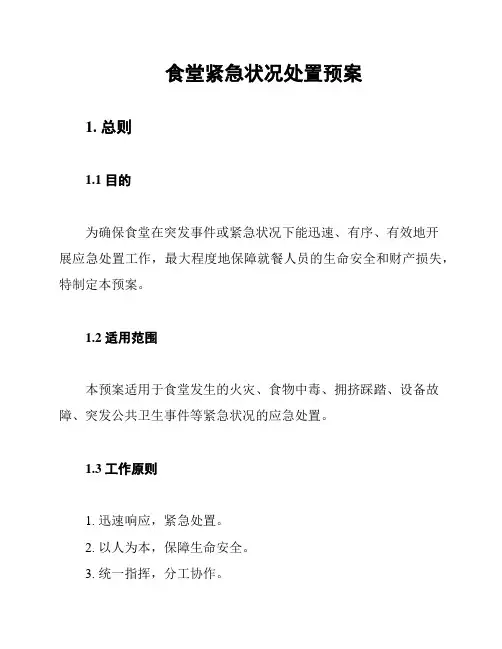 食堂紧急状况处置预案

1. 总则

1.1 目的

为确保食堂在突发事件或紧急状况下能迅速、有序、有效地开展应急处置工作，最大程度地保障就餐人员的生命安全和财产损失，特制定本预案。

1.2 适用范围

本预案适用于食堂发生的火灾、食物中毒、拥挤踩踏、设备故障、突发公共卫生事件等紧急状况的应急处置。

1.3 工作原则

1. 迅速响应，紧急处置。
2. 以人为本，保障生命安全。
3. 统一指挥，分工协作。